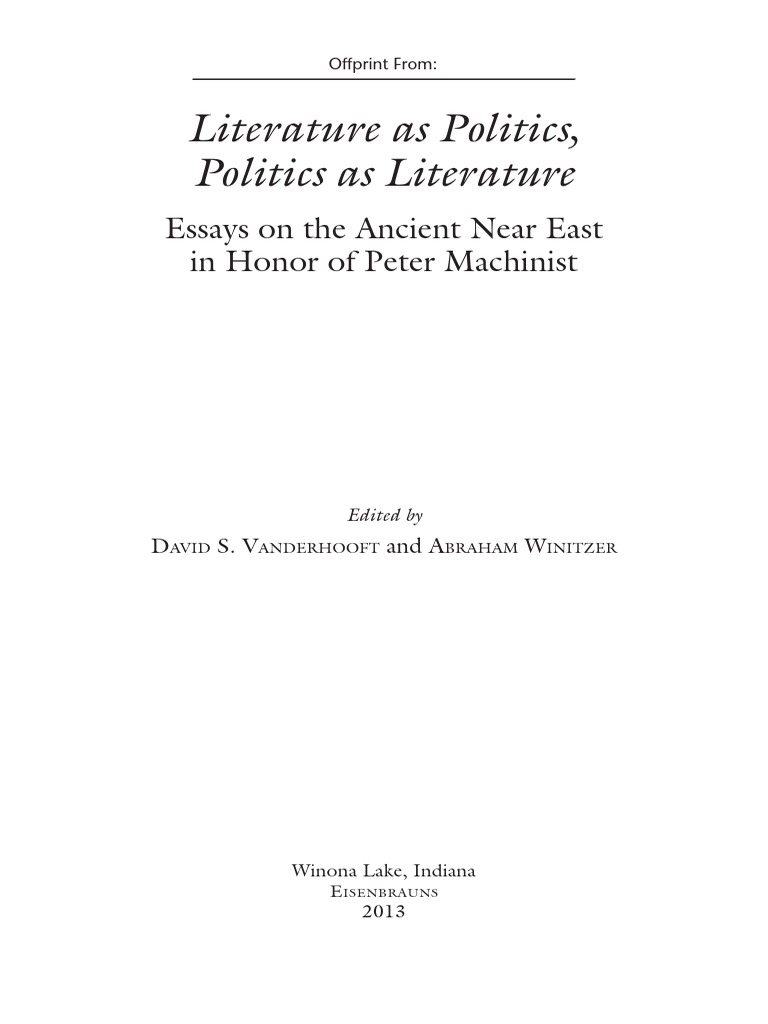 Offprint From:

Literature as Politics,
Politics as Literature

Essays on the Ancient Near East
in Honor of Peter Machinist

Edited by
David S. Vanderhooft and Abraham Winitzer

Winona Lake, Indiana
Eisenbrauns
2013